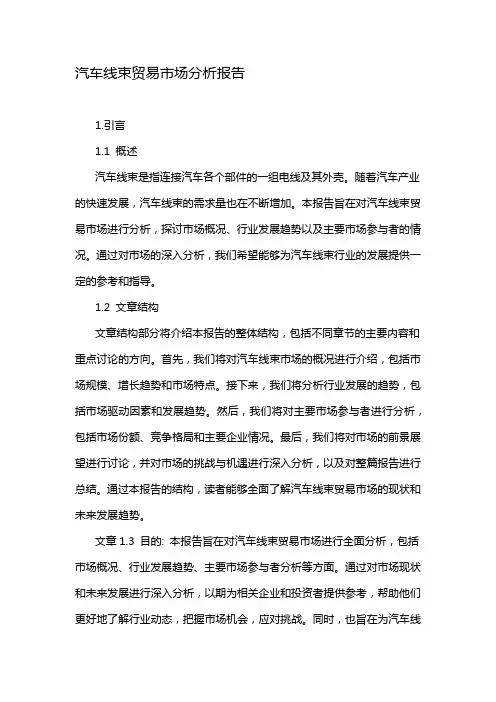 汽车线束贸易市场分析报告

1.引言

1.1 概述

汽车线束是指连接汽车各个部件的一组电线及其外壳。随着汽车产业的快速发展，汽车线束的需求量也在不断增加。本报告旨在对汽车线束贸易市场进行分析，探讨市场概况、行业发展趋势以及主要市场参与者的情况。通过对市场的深入分析，我们希望能够为汽车线束行业的发展提供一定的参考和指导。

1.2 文章结构

文章结构部分将介绍本报告的整体结构，包括不同章节的主要内容和重点讨论的方向。首先，我们将对汽车线束市场的概况进行介绍，包括市场规模、增长趋势和市场特点。接下来，我们将分析行业发展的趋势，包括市场驱动因素和发展趋势。然后，我们将对主要市场参与者进行分析，包括市场份额、竞争格局和主要企业情况。最后，我们将对市场的前景展望进行讨论，并对市场的挑战与机遇进行深入分析，以及对整篇报告进行总结。通过本报告的结构，读者能够全面了解汽车线束贸易市场的现状和未来发展趋势。

文章 1.3 目的: 本报告旨在对汽车线束贸易市场进行全面分析，包括市场概况、行业发展趋势、主要市场参与者分析等方面。通过对市场现状和未来发展进行深入分析，以期为相关企业和投资者提供参考，帮助他们更好地了解行业动态，把握市场机会，应对挑战。同时，也旨在为汽车线